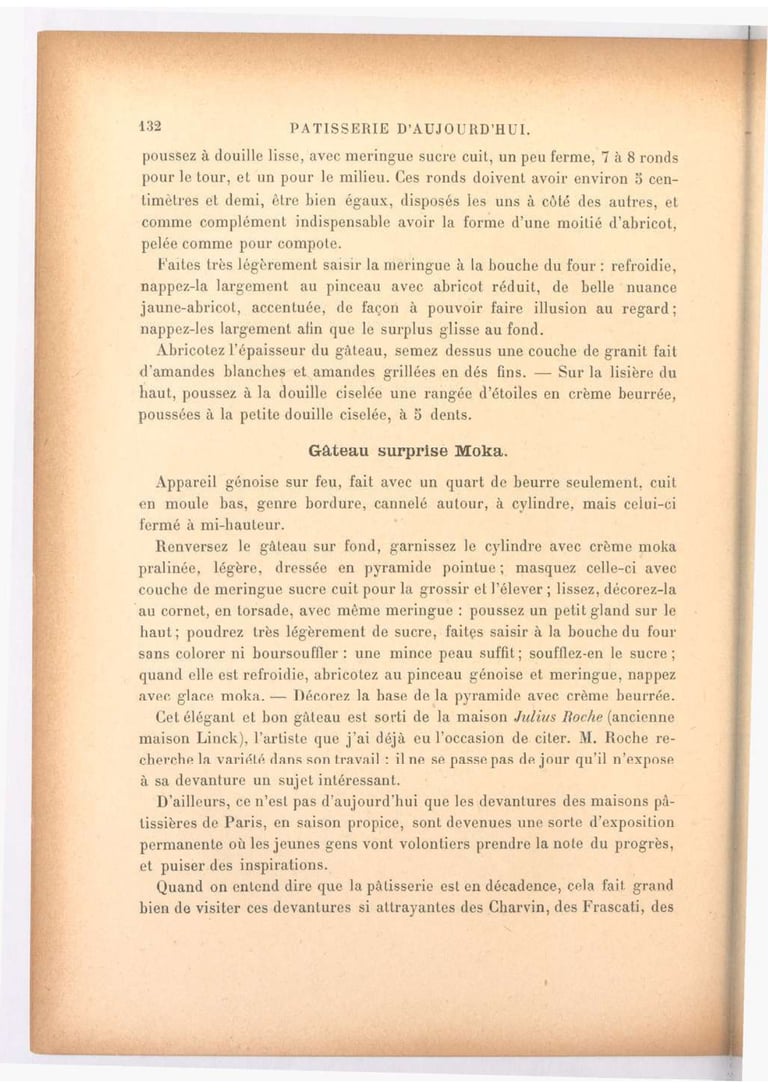 132 PATISSERIE D'AUJOURD'HUI.

poussez à douille lisse, avec meringue sucre cuit, un peu ferme, 7 à 8 ronds pour le tour, et un pour le milieu. Ces ronds doivent avoir environ 5 centimètres et demi, être bien égaux, disposés les uns à côté des autres, et comme complément indispensable avoir la forme d'une moitié d'abricot, pelée comme pour compote.

Faites très légèrement saisir la meringue à la bouche du four : refroidie, nappez-la largement au pinceau avec abricot réduit, de belle nuance jaune-abricot, accentuée, de façon à pouvoir faire illusion au regard; nappez-les largement afin que le surplus glisse au fond.

Abricotez l'épaisseur du gâteau, semez dessus une couche de granit fait d'amandes blanches et amandes grillées en dés fins. — Sur la lisière du haut, poussez à la douille ciselée une rangée d'étoiles en crème beurrée, poussées à la petite douille ciselée, à 5 dents.

Gâteau surprise Moka.

Appareil génoise sur feu, fait avec un quart de beurre seulement, cuit en moule bas, genre bordure, cannelé autour, à cylindre, mais celui-ci fermé à mi-hauteur.

Renversez le gâteau sur fond, garnissez le cylindre avec crème moka pralinée, légère, dressée en pyramide pointue; masquez celle-ci avec couche de meringue sucre cuit pour la grossir et l'élever; lissez, décorez-la au cornet, en torsade, avec même meringue : poussez un petit gland sur le haut; poudrez très légèrement de sucre, faites saisir à la bouche du four sans colorer ni boursouffler : une mince peau suffit; soufflez-en le sucre; quand elle est refroidie, abricotez au pinceau génoise et meringue, nappez avec glace moka. — Décorez la base de la pyramide avec crème beurrée.

Cet élégant et bon gâteau est sorti de la maison Julius Roche (ancienne maison Linck), l'artiste que j'ai déjà eu l'occasion de citer. M. Roche recherche la variété dans son travail : il ne se passe pas de jour qu'il n'expose à sa devanture un sujet intéressant.

D'ailleurs, ce n'est pas d'aujourd'hui que les devantures des maisons pâtissières de Paris, en saison propice, sont devenues une sorte d'exposition permanente où les jeunes gens vont volontiers prendre la note du progrès, et puiser des inspirations.

Quand on entend dire que la pâtisserie est en décadence, cela fait grand bien de visiter ces devantures si attrayantes des Charvin, des Frascati, des